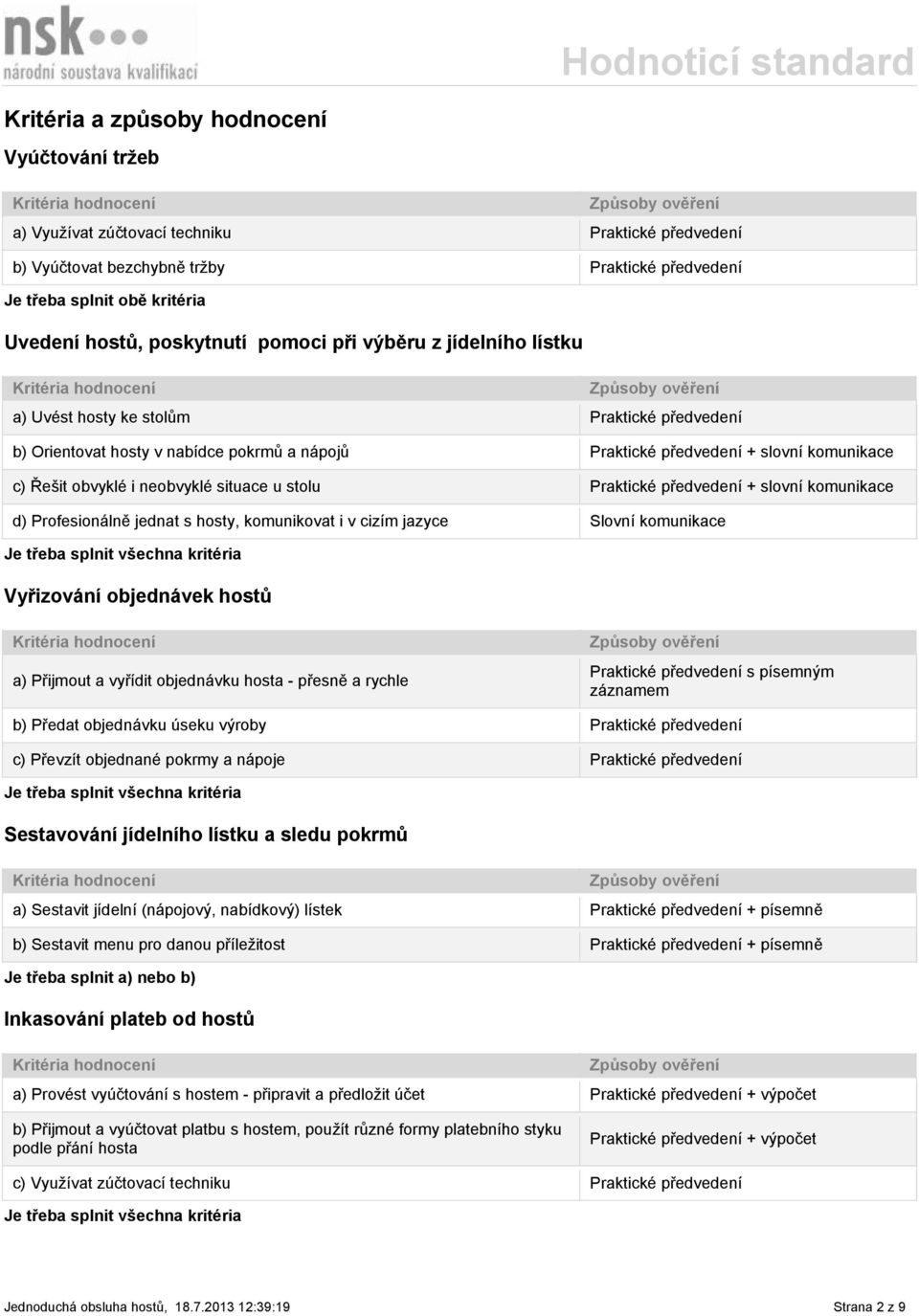 nsk
národní soustava kvalifikací

Hodnoticí standard

Kritéria a způsoby hodnocení

Vyúčtování tržeb

| Kritéria hodnocení | Způsoby ověření |
|---|---|
| a) Využívat zúčtovací techniku | Praktické předvedení |
| b) Vyúčtovat bezchybně tržby | Praktické předvedení |

Je třeba splnit obě kritéria

Uvedení hostů, poskytnutí pomoci při výběru z jídelního lístku

| Kritéria hodnocení | Způsoby ověření |
|---|---|
| a) Uvést hosty ke stolům | Praktické předvedení |
| b) Orientovat hosty v nabídce pokrmů a nápojů | Praktické předvedení + slovní komunikace |
| c) Řešit obvyklé i neobvyklé situace u stolu | Praktické předvedení + slovní komunikace |
| d) Profesionálně jednat s hosty, komunikovat i v cizím jazyce | Slovní komunikace |

Je třeba splnit všechna kritéria

Vyřizování objednávek hostů

| Kritéria hodnocení | Způsoby ověření |
|---|---|
| a) Přijmout a vyřídit objednávku hosta - přesně a rychle | Praktické předvedení s písemným záznamem |
| b) Předat objednávku úseku výroby | Praktické předvedení |
| c) Převzít objednané pokrmy a nápoje | Praktické předvedení |

Je třeba splnit všechna kritéria

Sestavování jídelního lístku a sledu pokrmů

| Kritéria hodnocení | Způsoby ověření |
|---|---|
| a) Sestavit jídelní (nápojový, nabídkový) lístek | Praktické předvedení + písemně |
| b) Sestavit menu pro danou příležitost | Praktické předvedení + písemně |

Je třeba splnit a) nebo b)

Inkasování plateb od hostů

| Kritéria hodnocení | Způsoby ověření |
|---|---|
| a) Provést vyúčtování s hostem - připravit a předložit účet | Praktické předvedení + výpočet |
| b) Přijmout a vyúčtovat platbu s hostem, použít různé formy platebního styku podle přání hosta | Praktické předvedení + výpočet |
| c) Využívat zúčtovací techniku | Praktické předvedení |

Je třeba splnit všechna kritéria

Jednoduchá obsluha hostů, 18.7.2013 12:39:19 Strana 2 z 9